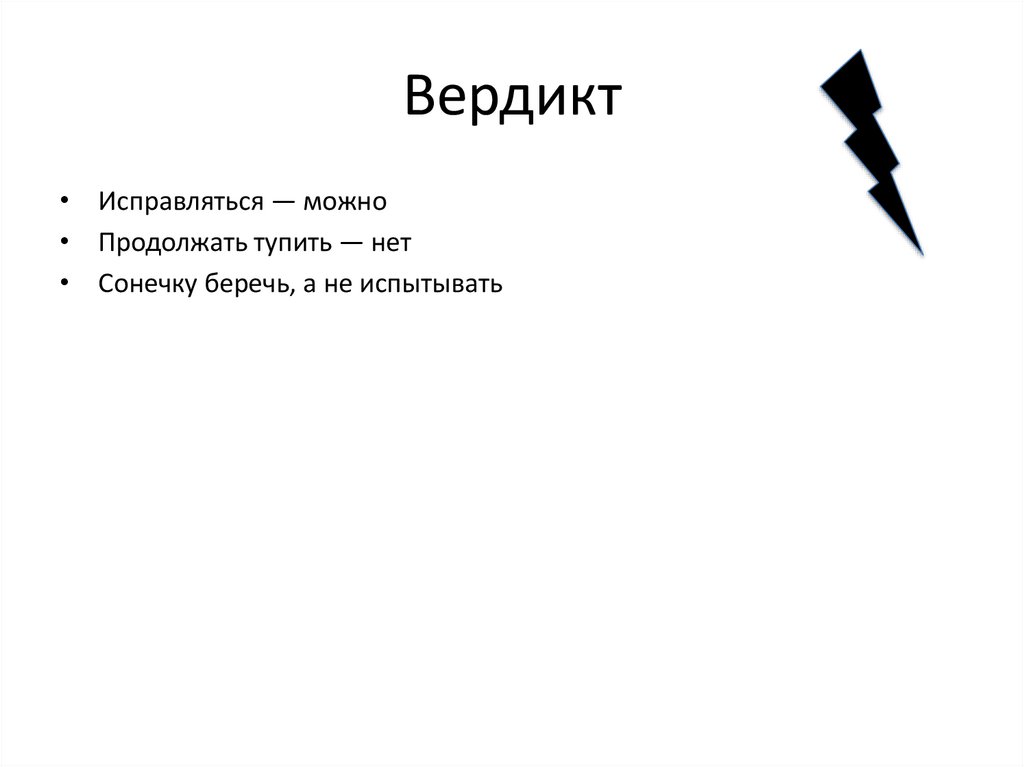 Вердикт

• Исправляться — можно
• Продолжать тупить — нет
• Сонечку беречь, а не испытывать